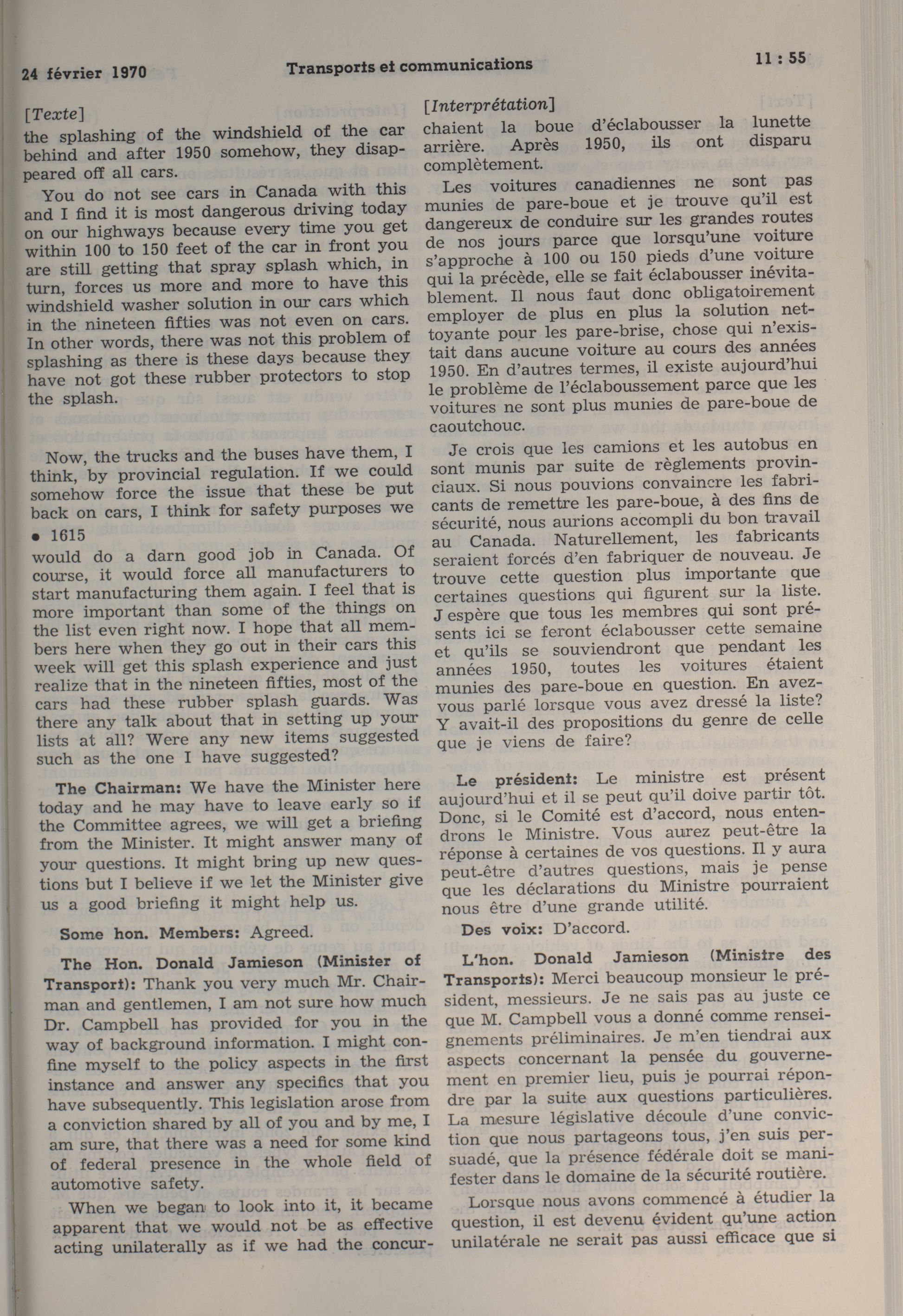 24 février 1970

Transports et communications

11 : 55

[Texte]

the splashing of the windshield of the car behind and after 1950 somehow, they disappeared off all cars.

You do not see cars in Canada with this and I find it is most dangerous driving today on our highways because every time you get within 100 to 150 feet of the car in front you are still getting that spray splash which, in turn, forces us more and more to have this windshield washer solution in our cars which in the nineteen fifties was not even on cars. In other words, there was not this problem of splashing as there is these days because they have not got these rubber protectors to stop the splash.

Now, the trucks and the buses have them, I think, by provincial regulation. If we could somehow force the issue that these be put back on cars, I think for safety purposes we

• 1615

would do a darn good job in Canada. Of course, it would force all manufacturers to start manufacturing them again. I feel that is more important than some of the things on the list even right now. I hope that all members here when they go out in their cars this week will get this splash experience and just realize that in the nineteen fifties, most of the cars had these rubber splash guards. Was there any talk about that in setting up your lists at all? Were any new items suggested such as the one I have suggested?

The Chairman: We have the Minister here today and he may have to leave early so if the Committee agrees, we will get a briefing from the Minister. It might answer many of your questions. It might bring up new questions but I believe if we let the Minister give us a good briefing it might help us.

Some hon. Members: Agreed.

The Hon. Donald Jamieson (Minister of Transport): Thank you very much Mr. Chairman and gentlemen, I am not sure how much Dr. Campbell has provided for you in the way of background information. I might confine myself to the policy aspects in the first instance and answer any specifics that you have subsequently. This legislation arose from a conviction shared by all of you and by me, I am sure, that there was a need for some kind of federal presence in the whole field of automotive safety.

When we began to look into it, it became apparent that we would not be as effective acting unilaterally as if we had the concur-

[Interprétation]

chaient la boue d'éclabousser la lunette arrière. Après 1950, ils ont disparu complètement.

Les voitures canadiennes ne sont pas munies de pare-boue et je trouve qu'il est dangereux de conduire sur les grandes routes de nos jours parce que lorsqu'une voiture s'approche à 100 ou 150 pieds d'une voiture qui la précède, elle se fait éclabousser inévitablement. Il nous faut donc obligatoirement employer de plus en plus la solution nettoyante pour les pare-brise, chose qui n'existait dans aucune voiture au cours des années 1950. En d'autres termes, il existe aujourd'hui le problème de l'éclaboussement parce que les voitures ne sont plus munies de pare-boue de caoutchouc.

Je crois que les camions et les autobus en sont munis par suite de règlements provinciaux. Si nous pouvions convaincre les fabricants de remettre les pare-boue, à des fins de sécurité, nous aurions accompli du bon travail au Canada. Naturellement, les fabricants seraient forcés d'en fabriquer de nouveau. Je trouve cette question plus importante que certaines questions qui figurent sur la liste. J espère que tous les membres qui sont présents ici se feront éclabousser cette semaine et qu'ils se souviendront que pendant les années 1950, toutes les voitures étaient munies des pare-boue en question. En avez-vous parlé lorsque vous avez dressé la liste? Y avait-il des propositions du genre de celle que je viens de faire?

Le président: Le ministre est présent aujourd'hui et il se peut qu'il doive partir tôt. Donc, si le Comité est d'accord, nous entendrons le Ministre. Vous aurez peut-être la réponse à certaines de vos questions. Il y aura peut-être d'autres questions, mais je pense que les déclarations du Ministre pourraient nous être d'une grande utilité.

Des voix: D'accord.

L'hon. Donald Jamieson (Ministre des Transports): Merci beaucoup monsieur le président, messieurs. Je ne sais pas au juste ce que M. Campbell vous a donné comme renseignements préliminaires. Je m'en tiendrai aux aspects concernant la pensée du gouvernement en premier lieu, puis je pourrai répondre par la suite aux questions particulières. La mesure législative découle d'une conviction que nous partageons tous, j'en suis persuadé, que la présence fédérale doit se manifester dans le domaine de la sécurité routière.

Lorsque nous avons commencé à étudier la question, il est devenu évident qu'une action unilatérale ne serait pas aussi efficace que si